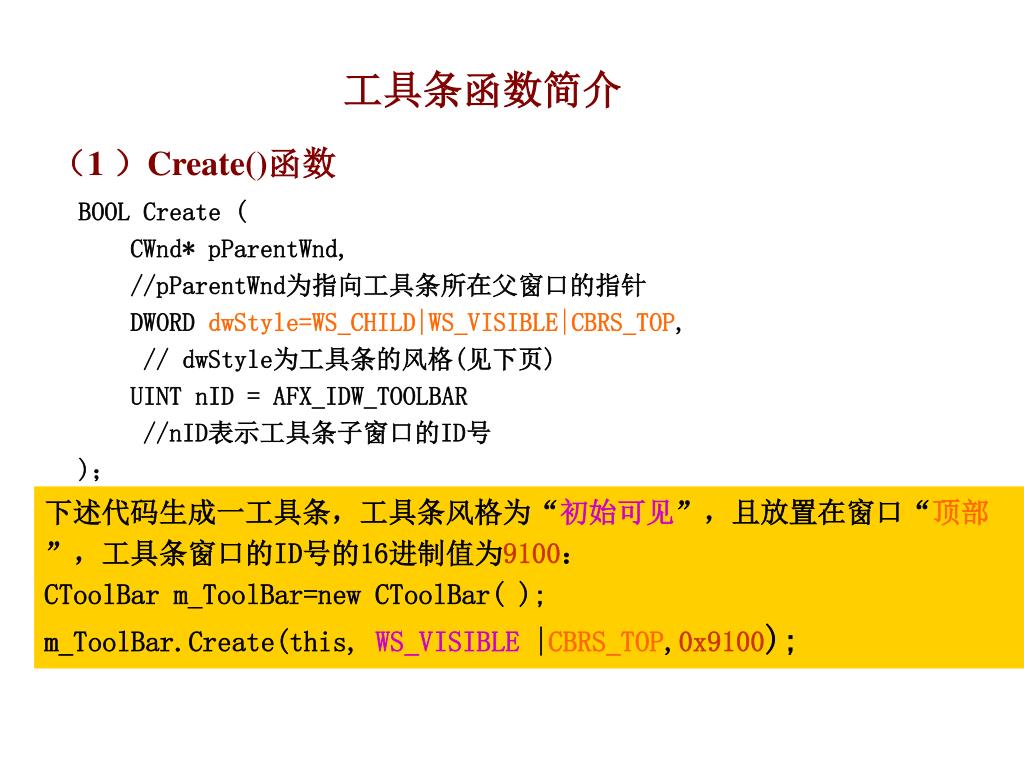 工具条函数简介

（1 ）Create()函数

BOOL Create (
CWnd* pParentWnd,
//pParentWnd为指向工具条所在父窗口的指针
DWORD dwStyle=WS_CHILD|WS_VISIBLE|CBRS_TOP,
// dwStyle为工具条的风格(见下页)
UINT nID = AFX_IDW_TOOLBAR
//nID表示工具条子窗口的ID号
);

下述代码生成一工具条，工具条风格为“初始可见”，且放置在窗口“顶部”，工具条窗口的ID号的16进制值为9100：
CToolBar m_ToolBar=new CToolBar( );
m_ToolBar.Create(this, WS_VISIBLE |CBRS_TOP,0x9100);